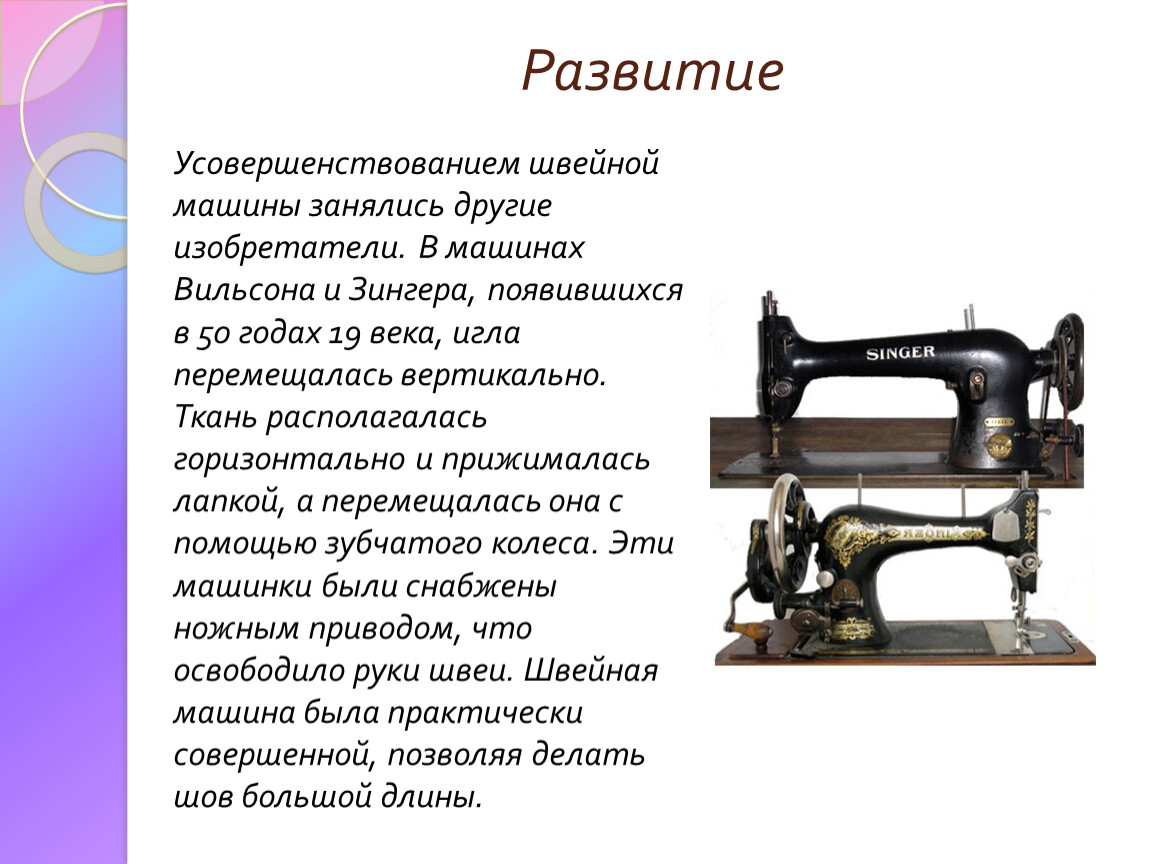 Развитие

Усовершенствованием швейной машины занялись другие изобретатели. В машинах Вильсона и Зингера, появившихся в 50 годах 19 века, игла перемещалась вертикально. Ткань располагалась горизонтально и прижималась лапкой, а перемещалась она с помощью зубчатого колеса. Эти машинки были снабжены ножным приводом, что освободило руки швеи. Швейная машина была практически совершенной, позволяя делать шов большой длины.

SINGER